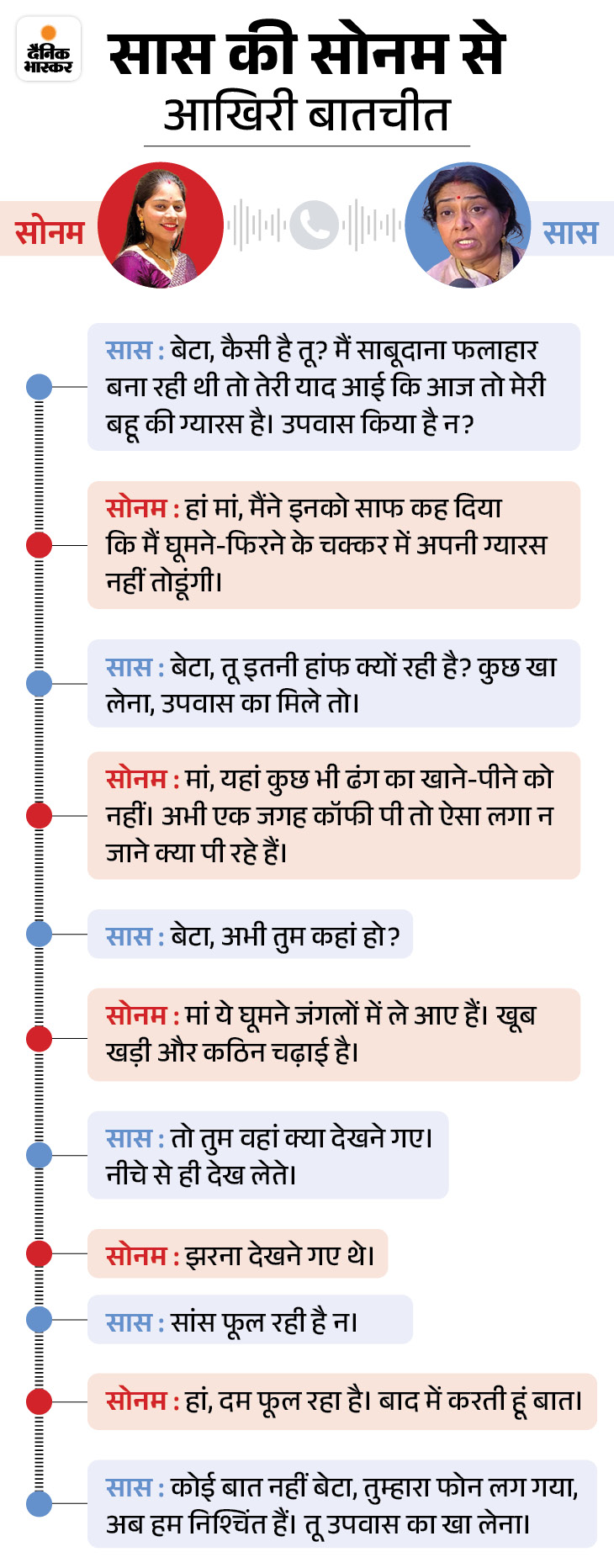 दैनिक भास्कर

सास की सोनम से आखिरी बातचीत

सोनम

सास

सास : बेटा, कैसी है तू? मैं साबूदाना फलाहार बना रही थी तो तेरी याद आई कि आज तो मेरी बहू की ग्यारस है। उपवास किया है न?

सोनम : हां मां, मैंने इनको साफ कह दिया कि मैं घूमने-फिरने के चक्कर में अपनी ग्यारस नहीं तोडूंगी।

सास : बेटा, तू इतनी हांफ क्यों रही है? कुछ खा लेना, उपवास का मिले तो।

सोनम : मां, यहां कुछ भी ढंग का खाने-पीने को नहीं। अभी एक जगह कॉफी पी तो ऐसा लगा न जाने क्या पी रहे हैं।

सास : बेटा, अभी तुम कहां हो?

सोनम : मां ये घूमने जंगलों में ले आए हैं। खूब खड़ी और कठिन चढ़ाई है।

सास : तो तुम वहां क्या देखने गए। नीचे से ही देख लेते।

सोनम : झरना देखने गए थे।

सास : सांस फूल रही है न।

सोनम : हां, दम फूल रहा है। बाद में करती हूं बात।

सास : कोई बात नहीं बेटा, तुम्हारा फोन लग गया, अब हम निश्चिंत हैं। तू उपवास का खा लेना।